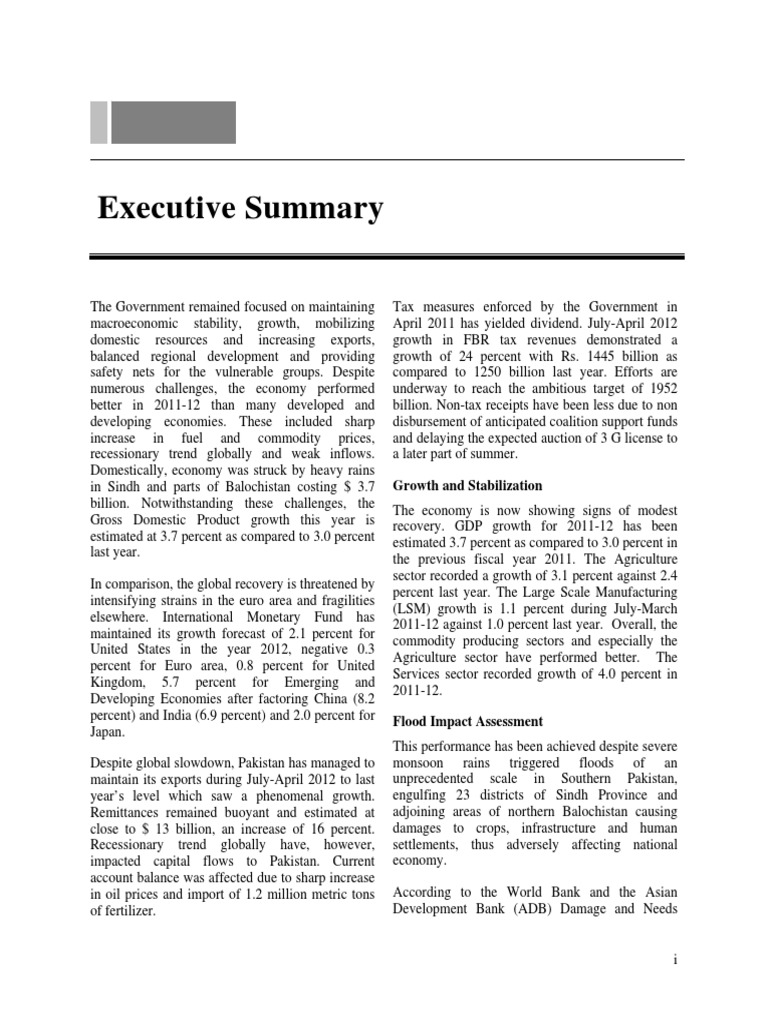 Executive Summary

The Government remained focused on maintaining macroeconomic stability, growth, mobilizing domestic resources and increasing exports, balanced regional development and providing safety nets for the vulnerable groups. Despite numerous challenges, the economy performed better in 2011-12 than many developed and developing economies. These included sharp increase in fuel and commodity prices, recessionary trend globally and weak inflows. Domestically, economy was struck by heavy rains in Sindh and parts of Balochistan costing $ 3.7 billion. Notwithstanding these challenges, the Gross Domestic Product growth this year is estimated at 3.7 percent as compared to 3.0 percent last year.

In comparison, the global recovery is threatened by intensifying strains in the euro area and fragilities elsewhere. International Monetary Fund has maintained its growth forecast of 2.1 percent for United States in the year 2012, negative 0.3 percent for Euro area, 0.8 percent for United Kingdom, 5.7 percent for Emerging and Developing Economies after factoring China (8.2 percent) and India (6.9 percent) and 2.0 percent for Japan.

Despite global slowdown, Pakistan has managed to maintain its exports during July-April 2012 to last year's level which saw a phenomenal growth. Remittances remained buoyant and estimated at close to $ 13 billion, an increase of 16 percent. Recessionary trend globally have, however, impacted capital flows to Pakistan. Current account balance was affected due to sharp increase in oil prices and import of 1.2 million metric tons of fertilizer.

Tax measures enforced by the Government in April 2011 has yielded dividend. July-April 2012 growth in FBR tax revenues demonstrated a growth of 24 percent with Rs. 1445 billion as compared to 1250 billion last year. Efforts are underway to reach the ambitious target of 1952 billion. Non-tax receipts have been less due to non disbursement of anticipated coalition support funds and delaying the expected auction of 3 G license to a later part of summer.

Growth and Stabilization

The economy is now showing signs of modest recovery. GDP growth for 2011-12 has been estimated 3.7 percent as compared to 3.0 percent in the previous fiscal year 2011. The Agriculture sector recorded a growth of 3.1 percent against 2.4 percent last year. The Large Scale Manufacturing (LSM) growth is 1.1 percent during July-March 2011-12 against 1.0 percent last year. Overall, the commodity producing sectors and especially the Agriculture sector have performed better. The Services sector recorded growth of 4.0 percent in 2011-12.

Flood Impact Assessment

This performance has been achieved despite severe monsoon rains triggered floods of an unprecedented scale in Southern Pakistan, engulfing 23 districts of Sindh Province and adjoining areas of northern Balochistan causing damages to crops, infrastructure and human settlements, thus adversely affecting national economy.

According to the World Bank and the Asian Development Bank (ADB) Damage and Needs

i